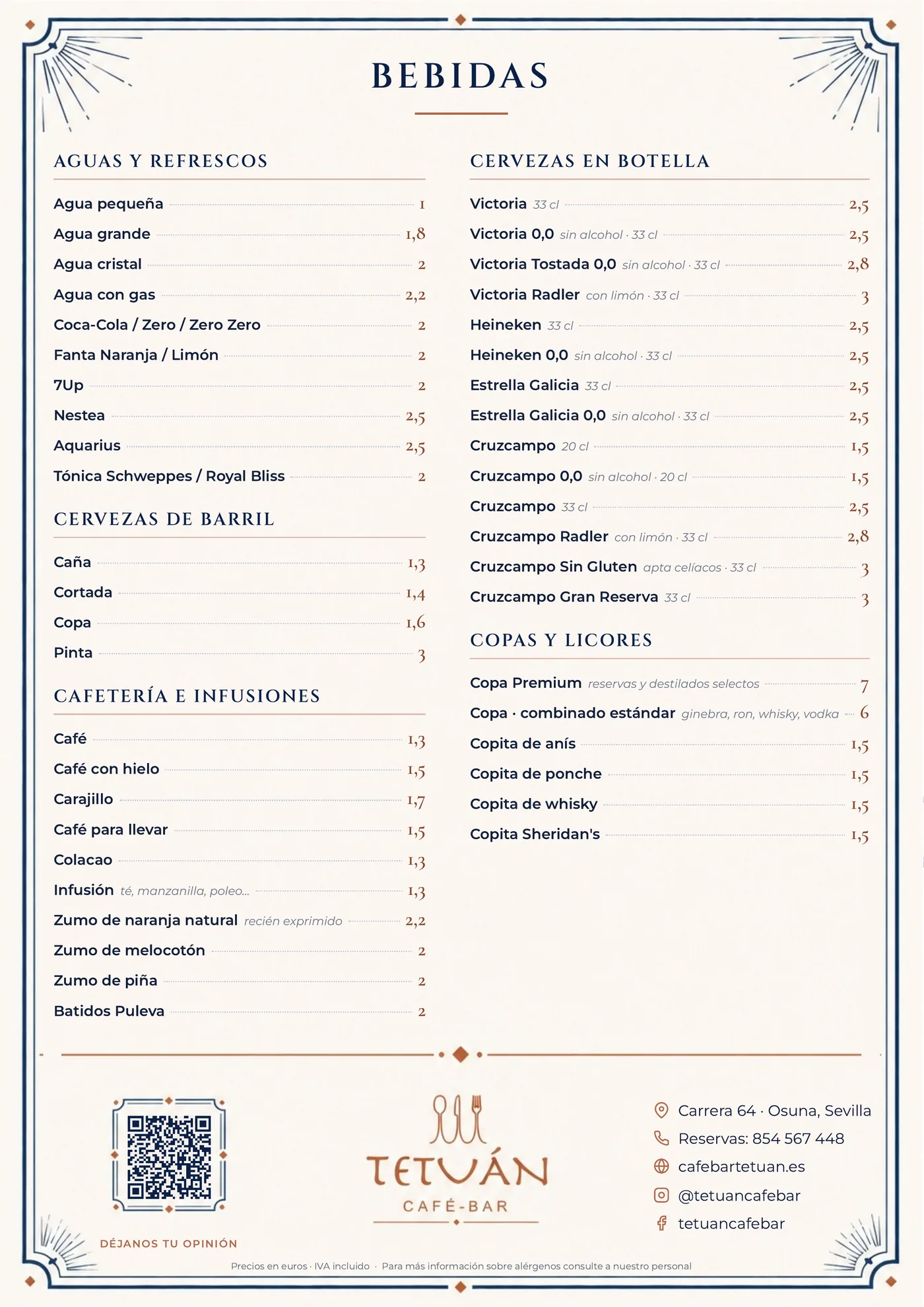 BEBIDAS

AGUAS Y REFRESCOS

Agua pequeña 1

Agua grande 1,8

Agua cristal 2

Agua con gas 2,2

Coca-Cola / Zero / Zero Zero 2

Fanta Naranja / Limón 2

7Up 2

Nestea 2,5

Aquarius 2,5

Tónica Schweppes / Royal Bliss 2

CERVEZAS DE BARRIL

Caña 1,3

Cortada 1,4

Copa 1,6

Pinta 3

CAFETERÍA E INFUSIONES

Café 1,3

Café con hielo 1,5

Carajillo 1,7

Café para llevar 1,5

Colacao 1,3

Infusión té, manzanilla, poleo... 1,3

Zumo de naranja natural recién exprimido 2,2

Zumo de melocotón 2

Zumo de piña 2

Batidos Puleva 2

CERVEZAS EN BOTELLA

Victoria 33 cl 2,5

Victoria 0,0 sin alcohol · 33 cl 2,5

Victoria Tostada 0,0 sin alcohol · 33 cl 2,8

Victoria Radler con limón · 33 cl 3

Heineken 33 cl 2,5

Heineken 0,0 sin alcohol · 33 cl 2,5

Estrella Galicia 33 cl 2,5

Estrella Galicia 0,0 sin alcohol · 33 cl 2,5

Cruzcampo 20 cl 1,5

Cruzcampo 0,0 sin alcohol · 20 cl 1,5

Cruzcampo 33 cl 2,5

Cruzcampo Radler con limón · 33 cl 2,8

Cruzcampo Sin Gluten apta celíacos · 33 cl 3

Cruzcampo Gran Reserva 33 cl 3

COPAS Y LICORES

Copa Premium reservas y destilados selectos 7

Copa · combinado estándar ginebra, ron, whisky, vodka 6

Copita de anís 1,5

Copita de ponche 1,5

Copita de whisky 1,5

Copita Sheridan's 1,5

DÉJANOS TU OPINIÓN

TETUÁN
CAFÉ-BAR

Carrera 64 · Osuna, Sevilla
Reservas: 854 567 448
cafebartetuan.es
@tetuancafebar
tetuancafebar

Precios en euros · IVA incluido · Para más información sobre alérgenos consulte a nuestro personal